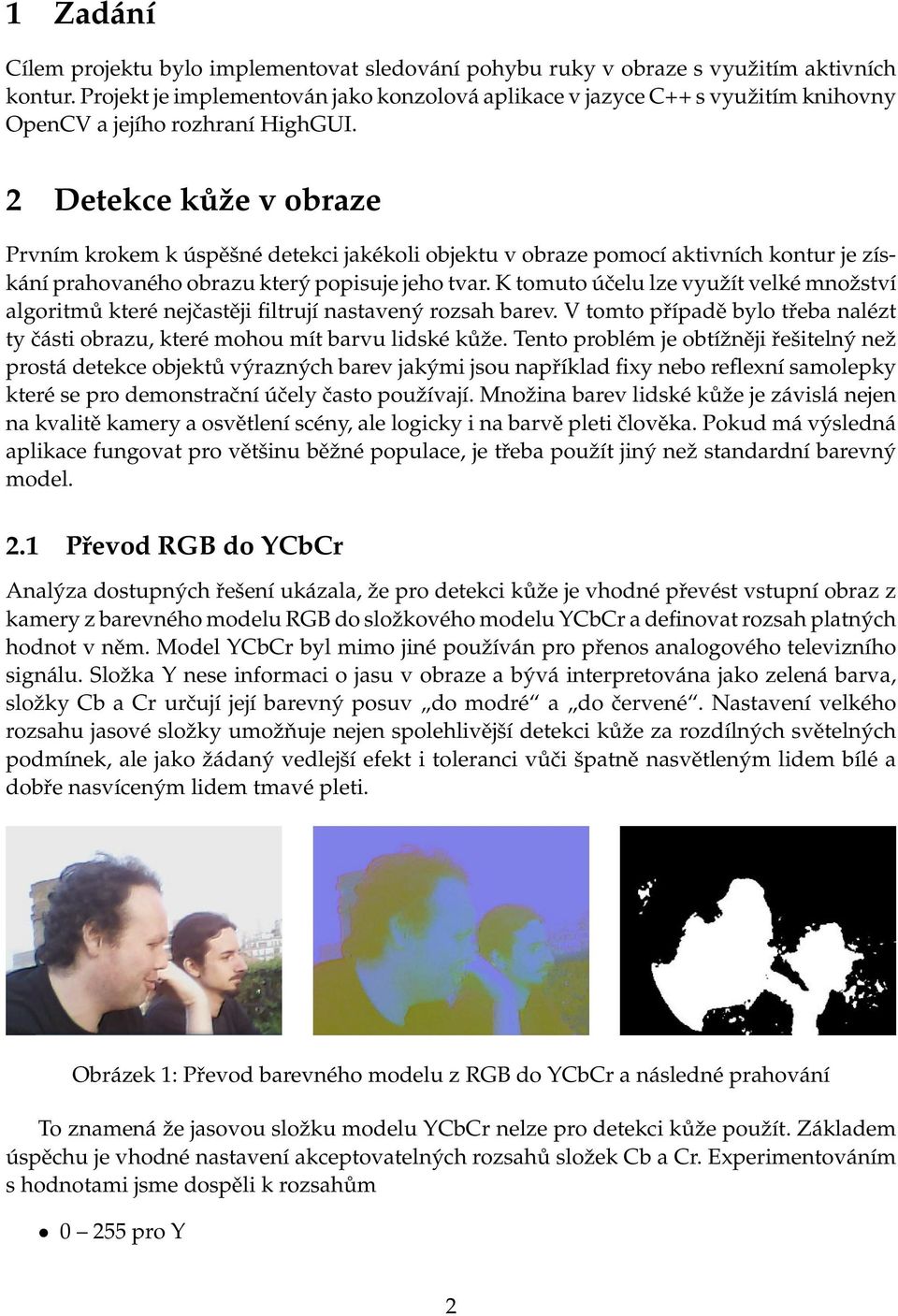 1 Zadání

Cílem projektu bylo implementovat sledování pohybu ruky v obraze s využitím aktivních kontur. Projekt je implementován jako konzolová aplikace v jazyce C++ s využitím knihovny OpenCV a jejího rozhraní HighGUI.

2 Detekce kůže v obraze

Prvním krokem k úspěšné detekci jakékoli objektu v obraze pomocí aktivních kontur je získání prahovaného obrazu který popisuje jeho tvar. K tomuto účelu lze využít velké množství algoritmů které nejčastěji filtrují nastavený rozsah barev. V tomto případě bylo třeba nalézt ty části obrazu, které mohou mít barvu lidské kůže. Tento problém je obtížněji řešitelný než prostá detekce objektů výrazných barev jakými jsou například fixy nebo reflexní samolepky které se pro demonstrační účely často používají. Množina barev lidské kůže je závislá nejen na kvalitě kamery a osvětlení scény, ale logicky i na barvě pleti člověka. Pokud má výsledná aplikace fungovat pro většinu běžné populace, je třeba použít jiný než standardní barevný model.

2.1 Převod RGB do YCbCr

Analýza dostupných řešení ukázala, že pro detekci kůže je vhodné převést vstupní obraz z kamery z barevného modelu RGB do složkového modelu YCbCr a definovat rozsah platných hodnot v něm. Model YCbCr byl mimo jiné používán pro přenos analogového televizního signálu. Složka Y nese informaci o jasu v obraze a bývá interpretována jako zelená barva, složky Cb a Cr určují její barevný posuv „do modré“ a „do červené“. Nastavení velkého rozsahu jasové složky umožňuje nejen spolehlivější detekci kůže za rozdílných světelných podmínek, ale jako žádaný vedlejší efekt i toleranci vůči špatně nasvětleným lidem bílé a dobře nasvíceným lidem tmavé pleti.

Obrázek 1: Převod barevného modelu z RGB do YCbCr a následné prahování

To znamená že jasovou složku modelu YCbCr nelze pro detekci kůže použít. Základem úspěchu je vhodné nastavení akceptovatelných rozsahů složek Cb a Cr. Experimentováním s hodnotami jsme dospěli k rozsahům

• 0 – 255 pro Y

2